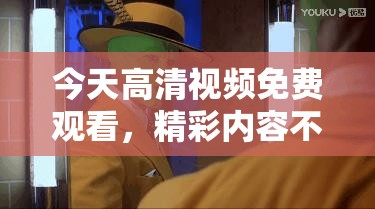 YOUKU 优酷

今天高清视频免费观看，精彩内容不